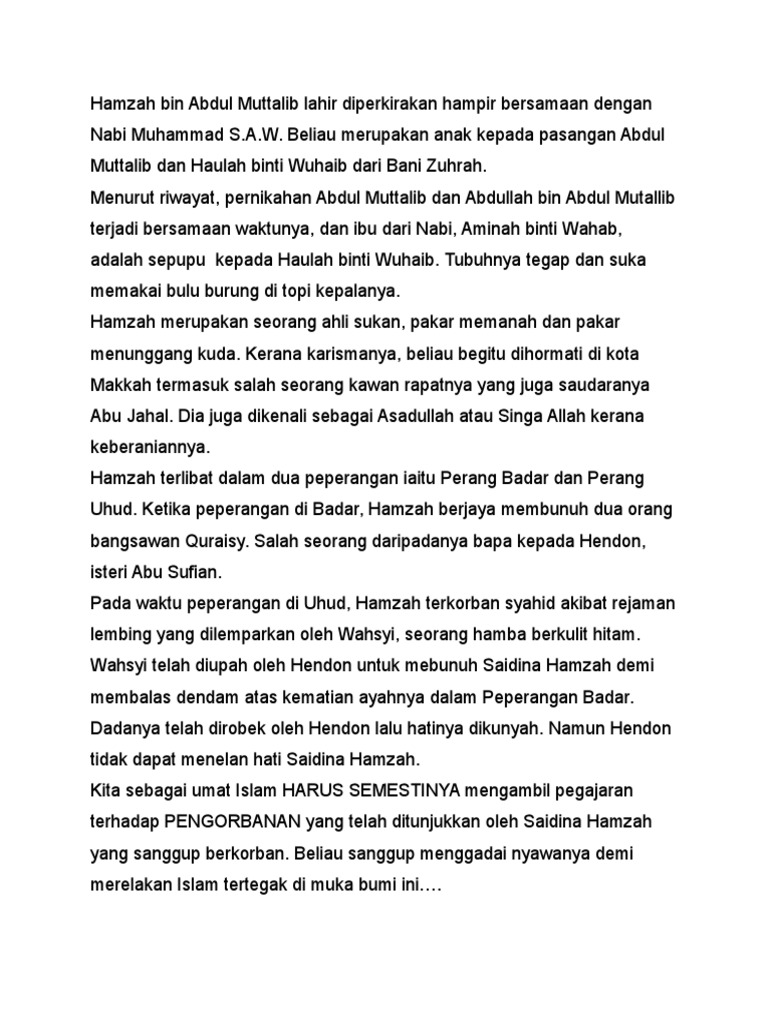 Hamzah bin Abdul Muttalib lahir diperkirakan hampir bersamaan dengan Nabi Muhammad S.A.W. Beliau merupakan anak kepada pasangan Abdul Muttalib dan Haulah binti Wuhaib dari Bani Zuhrah.
Menurut riwayat, pernikahan Abdul Muttalib dan Abdullah bin Abdul Mutallib terjadi bersamaan waktunya, dan ibu dari Nabi, Aminah binti Wahab, adalah sepupu kepada Haulah binti Wuhaib. Tubuhnya tegap dan suka memakai bulu burung di topi kepalanya.
Hamzah merupakan seorang ahli sukan, pakar memanah dan pakar menunggang kuda. Kerana karismanya, beliau begitu dihormati di kota Makkah termasuk salah seorang kawan rapatnya yang juga saudaranya Abu Jahal. Dia juga dikenali sebagai Asadullah atau Singa Allah kerana keberaniannya.
Hamzah terlibat dalam dua peperangan iaitu Perang Badar dan Perang Uhud. Ketika peperangan di Badar, Hamzah berjaya membunuh dua orang bangsawan Quraisy. Salah seorang daripadanya bapa kepada Hendon, isteri Abu Sufian.
Pada waktu peperangan di Uhud, Hamzah terkorban syahid akibat rejaman lembing yang dilemparkan oleh Wahsyi, seorang hamba berkulit hitam. Wahsyi telah diupah oleh Hendon untuk mebunuh Saidina Hamzah demi membalas dendam atas kematian ayahnya dalam Peperangan Badar. Dadanya telah dirobek oleh Hendon lalu hatinya dikunyah. Namun Hendon tidak dapat menelan hati Saidina Hamzah.
Kita sebagai umat Islam HARUS SEMESTINYA mengambil pegajaran terhadap PENGORBANAN yang telah ditunjukkan oleh Saidina Hamzah yang sanggup berkorban. Beliau sanggup menggadai nyawanya demi merelakan Islam tertegak di muka bumi ini….